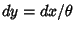 $dy = dx/\theta$